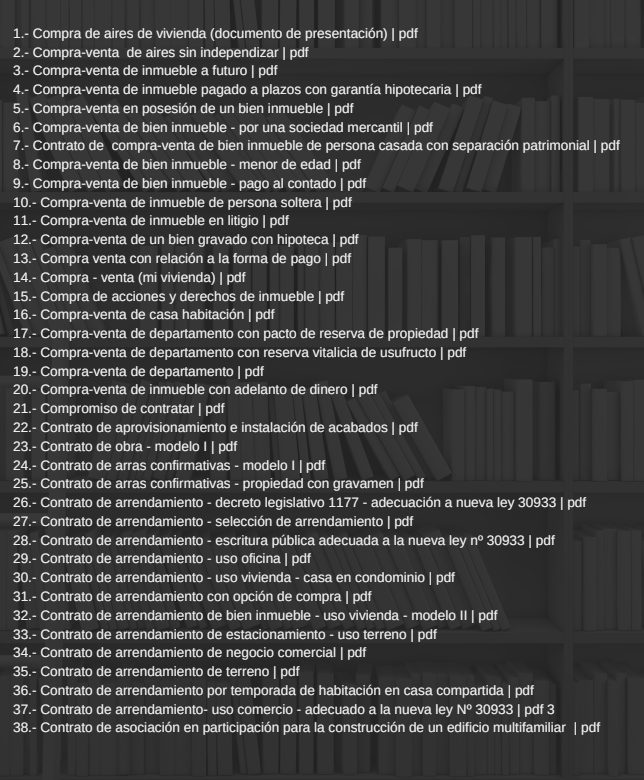 1.- Compra de aires de vivienda (documento de presentación) | pdf
2.- Compra-venta de aires sin independizar | pdf
3.- Compra-venta de inmueble a futuro | pdf
4.- Compra-venta de inmueble pagado a plazos con garantía hipotecaria | pdf
5.- Compra-venta en posesión de un bien inmueble | pdf
6.- Compra-venta de bien inmueble - por una sociedad mercantil | pdf
7.- Contrato de compra-venta de bien inmueble de persona casada con separación patrimonial | pdf
8.- Compra-venta de bien inmueble - menor de edad | pdf
9.- Compra-venta de bien inmueble - pago al contado | pdf
10.- Compra-venta de inmueble de persona soltera | pdf
11.- Compra-venta de inmueble en litigio | pdf
12.- Compra-venta de un bien gravado con hipoteca | pdf
13.- Compra venta con relación a la forma de pago | pdf
14.- Compra - venta (mi vivienda) | pdf
15.- Compra de acciones y derechos de inmueble | pdf
16.- Compra-venta de casa habitación | pdf
17.- Compra-venta de departamento con pacto de reserva de propiedad | pdf
18.- Compra-venta de departamento con reserva vitalicia de usufructo | pdf
19.- Compra-venta de departamento | pdf
20.- Compra-venta de inmueble con adelanto de dinero | pdf
21.- Compromiso de contratar | pdf
22.- Contrato de aprovisionamiento e instalación de acabados | pdf
23.- Contrato de obra - modelo I | pdf
24.- Contrato de arras confirmativas - modelo I | pdf
25.- Contrato de arras confirmativas - propiedad con gravamen | pdf
26.- Contrato de arrendamiento - decreto legislativo 1177 - adecuación a nueva ley 30933 | pdf
27.- Contrato de arrendamiento - selección de arrendamiento | pdf
28.- Contrato de arrendamiento - escritura pública adecuada a la nueva ley nº 30933 | pdf
29.- Contrato de arrendamiento - uso oficina | pdf
30.- Contrato de arrendamiento - uso vivienda - casa en condominio | pdf
31.- Contrato de arrendamiento con opción de compra | pdf
32.- Contrato de arrendamiento de bien inmueble - uso vivienda - modelo II | pdf
33.- Contrato de arrendamiento de estacionamiento - uso terreno | pdf
34.- Contrato de arrendamiento de negocio comercial | pdf
35.- Contrato de arrendamiento de terreno | pdf
36.- Contrato de arrendamiento por temporada de habitación en casa compartida | pdf
37.- Contrato de arrendamiento- uso comercio - adecuado a la nueva ley Nº 30933 | pdf 3
38.- Contrato de asociación en participación para la construcción de un edificio multifamiliar | pdf